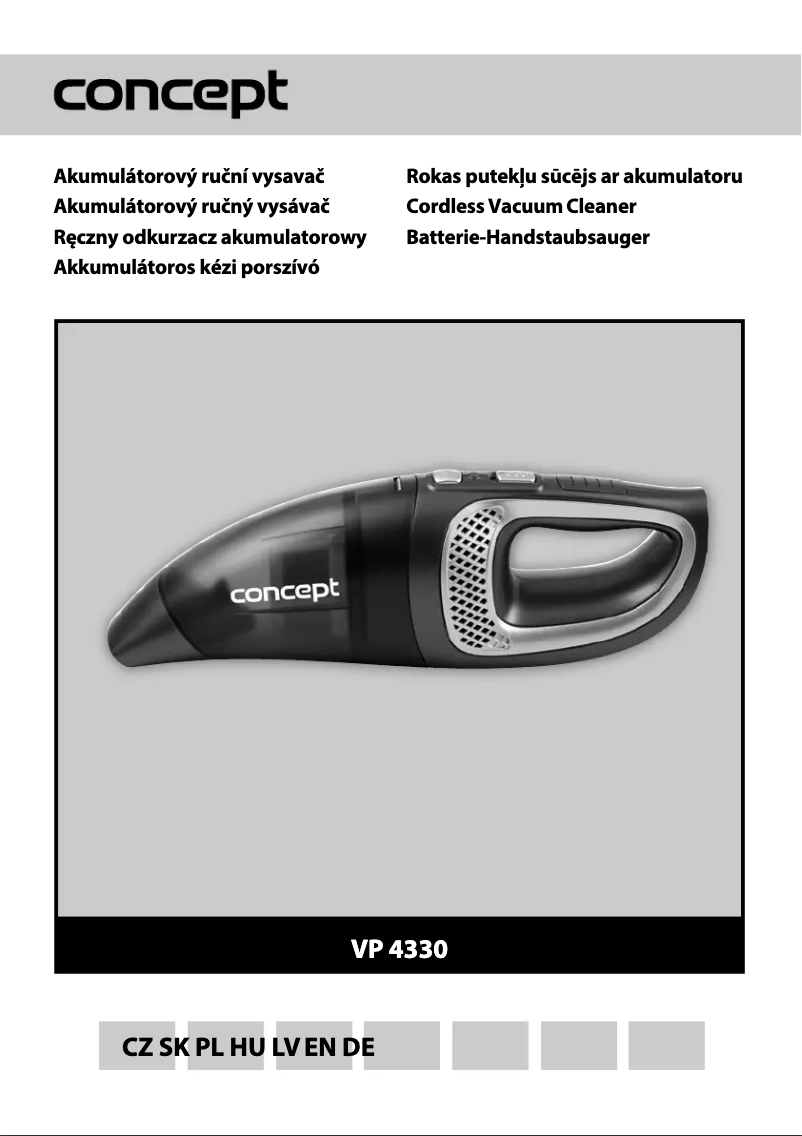 concept

Akumulátorový ruční vysavač
Akumulátorový ručný vysávač
Ręczny odkurzacz akumulatorowy
Akkumulátoros kézi porszívó

Rokas putekļu sūcējs ar akumulatoru
Cordless Vacuum Cleaner
Batterie-Handstaubsauger

concept

VP 4330

CZ SK PL HU LV EN DE